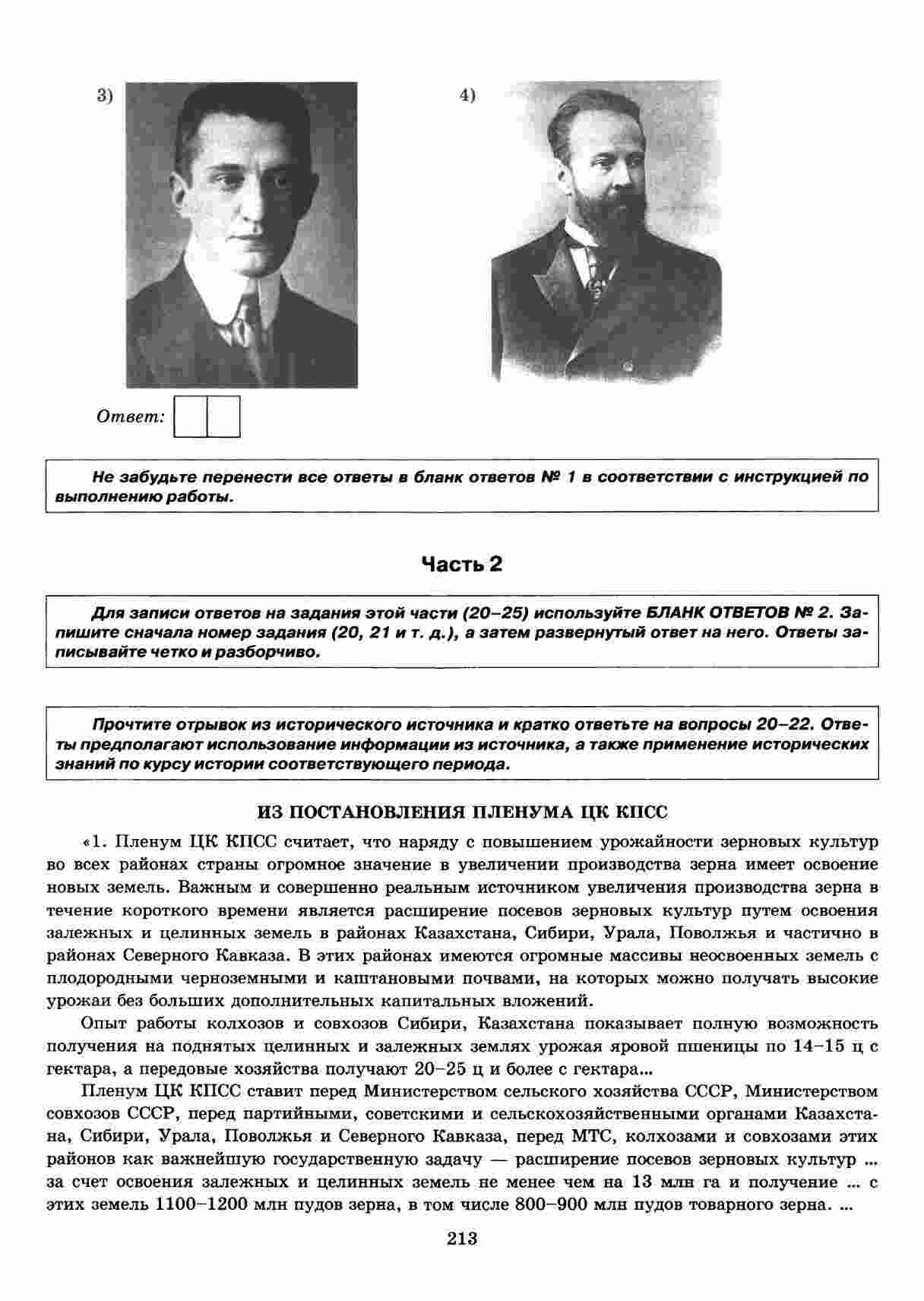 3)

4)

Ответ:

Не забудьте перенести все ответы в бланк ответов № 1 в соответствии с инструкцией по выполнению работы.

Часть 2

Для записи ответов на задания этой части (20–25) используйте БЛАНК ОТВЕТОВ № 2. Запишите сначала номер задания (20, 21 и т. д.), а затем развернутый ответ на него. Ответы записывайте четко и разборчиво.

Прочтите отрывок из исторического источника и кратко ответьте на вопросы 20–22. Ответы предполагают использование информации из источника, а также применение исторических знаний по курсу истории соответствующего периода.

ИЗ ПОСТАНОВЛЕНИЯ ПЛЕНУМА ЦК КПСС

«1. Пленум ЦК КПСС считает, что наряду с повышением урожайности зерновых культур во всех районах страны огромное значение в увеличении производства зерна имеет освоение новых земель. Важным и совершенно реальным источником увеличения производства зерна в течение короткого времени является расширение посевов зерновых культур путем освоения залежных и целинных земель в районах Казахстана, Сибири, Урала, Поволжья и частично в районах Северного Кавказа. В этих районах имеются огромные массивы неосвоенных земель с плодородными черноземными и каштановыми почвами, на которых можно получать высокие урожаи без больших дополнительных капитальных вложений.

Опыт работы колхозов и совхозов Сибири, Казахстана показывает полную возможность получения на поднятых целинных и залежных землях урожая яровой пшеницы по 14–15 ц с гектара, а передовые хозяйства получают 20–25 ц и более с гектара...

Пленум ЦК КПСС ставит перед Министерством сельского хозяйства СССР, Министерством совхозов СССР, перед партийными, советскими и сельскохозяйственными органами Казахстана, Сибири, Урала, Поволжья и Северного Кавказа, перед МТС, колхозами и совхозами этих районов как важнейшую государственную задачу — расширение посевов зерновых культур ... за счет освоения залежных и целинных земель не менее чем на 13 млн га и получение ... с этих земель 1100–1200 млн пудов зерна, в том числе 800–900 млн пудов товарного зерна. ...

213